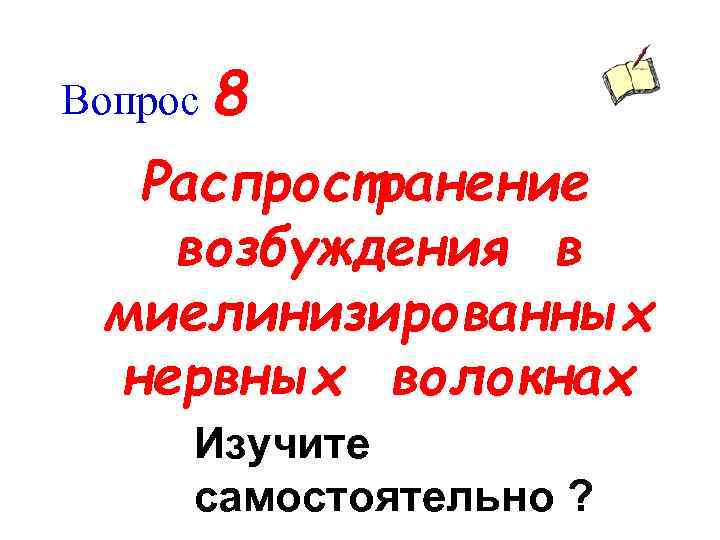 Вопрос 8

Распространение возбуждения в миелинизированных нервных волокнах

Изучите самостоятельно ?